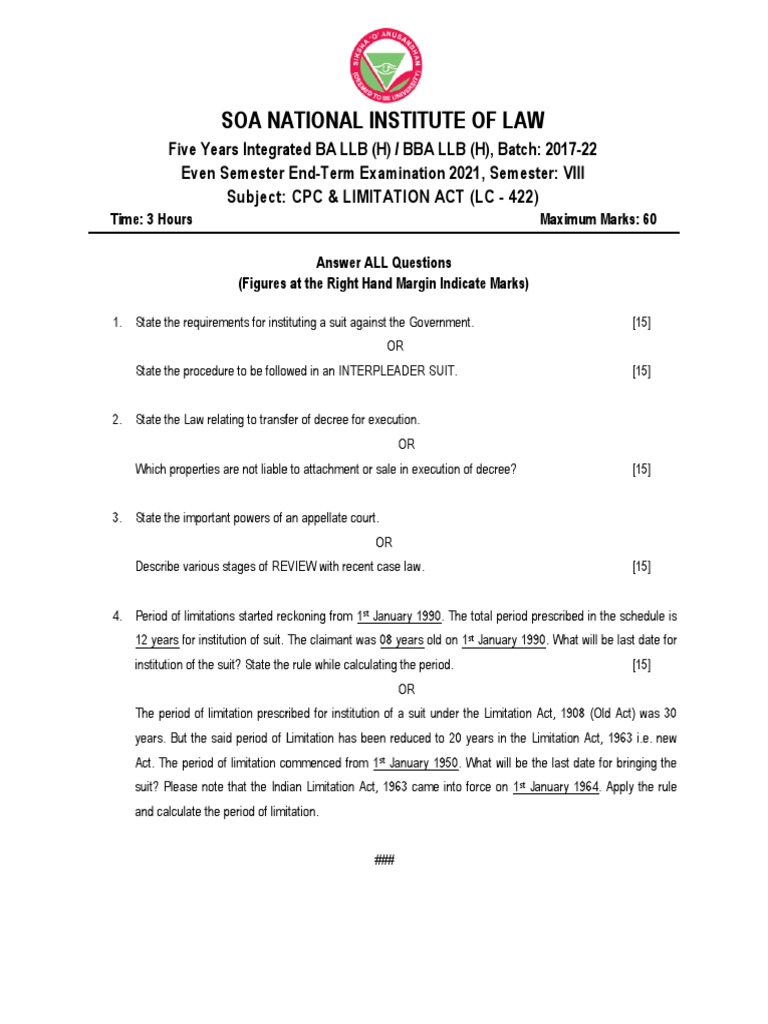 SIKSHA 'O' ANUSANDHAN
DEEMED TO BE UNIVERSITY

SOA NATIONAL INSTITUTE OF LAW

Five Years Integrated BA LLB (H) / BBA LLB (H), Batch: 2017-22
Even Semester End-Term Examination 2021, Semester: VIII
Subject: CPC & LIMITATION ACT (LC - 422)

Time: 3 Hours Maximum Marks: 60

Answer ALL Questions
(Figures at the Right Hand Margin Indicate Marks)

1. State the requirements for instituting a suit against the Government. [15]

OR

State the procedure to be followed in an INTERPLEADER SUIT. [15]

2. State the Law relating to transfer of decree for execution.

OR

Which properties are not liable to attachment or sale in execution of decree? [15]

3. State the important powers of an appellate court.

OR

Describe various stages of REVIEW with recent case law. [15]

4. Period of limitations started reckoning from 1$^{st}$ January 1990. The total period prescribed in the schedule is 12 years for institution of suit. The claimant was 08 years old on 1$^{st}$ January 1990. What will be last date for institution of the suit? State the rule while calculating the period. [15]

OR

The period of limitation prescribed for institution of a suit under the Limitation Act, 1908 (Old Act) was 30 years. But the said period of Limitation has been reduced to 20 years in the Limitation Act, 1963 i.e. new Act. The period of limitation commenced from 1$^{st}$ January 1950. What will be the last date for bringing the suit? Please note that the Indian Limitation Act, 1963 came into force on 1$^{st}$ January 1964. Apply the rule and calculate the period of limitation.

###